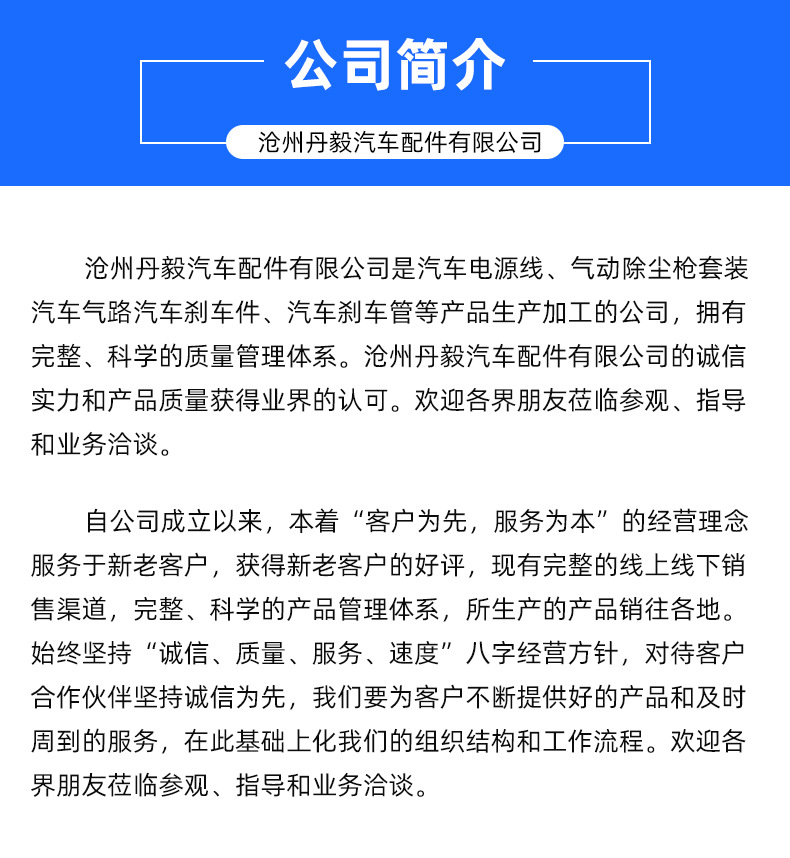 公司简介

沧州丹毅汽车配件有限公司

沧州丹毅汽车配件有限公司是汽车电源线、气动除尘枪套装汽车气路汽车刹车件、汽车刹车管等产品生产加工的公司，拥有完整、科学的质量管理体系。沧州丹毅汽车配件有限公司的诚信实力和产品质量获得业界的认可。欢迎各界朋友莅临参观、指导和业务洽谈。

自公司成立以来，本着“客户为先，服务为本”的经营理念服务于新老客户，获得新老客户的好评，现有完整的线上线下销售渠道，完整、科学的产品管理体系，所生产的产品销往各地。始终坚持“诚信、质量、服务、速度”八字经营方针，对待客户合作伙伴坚持诚信为先，我们要为客户不断提供好的产品和及时周到的服务，在此基础上化我们的组织结构和工作流程。欢迎各界朋友莅临参观、指导和业务洽谈。